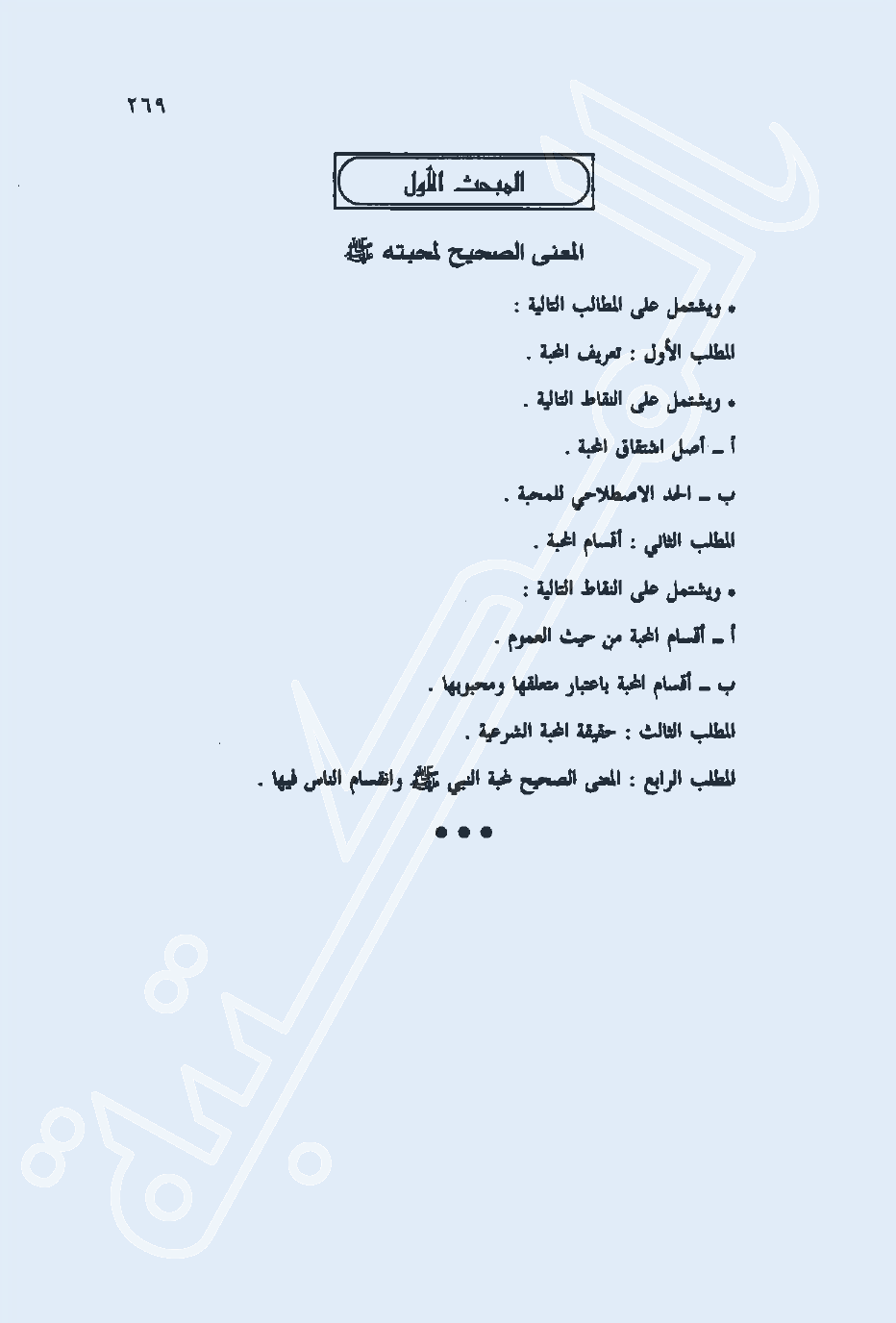 ٢٦٩

المبحث الأول

المعنى الصحيح لمحبته ﷺ

• ويشتمل على المطالب التالية :

المطلب الأول : تعريف المحبة .

• ويشتمل على النقاط التالية .

أ ـ أصل اشتقاق المحبة .

ب ـ الحد الاصطلاحي للمحبة .

المطلب الثاني : أقسام المحبة .

• ويشتمل على النقاط التالية :

أ ـ أقسام المحبة من حيث العموم .

ب ـ أقسام المحبة باعتبار متعلقها ومحبوبها .

المطلب الثالث : حقيقة المحبة الشرعية .

المطلب الرابع : المعنى الصحيح لمحبة النبي ﷺ وانقسام الناس فيها .

• • •